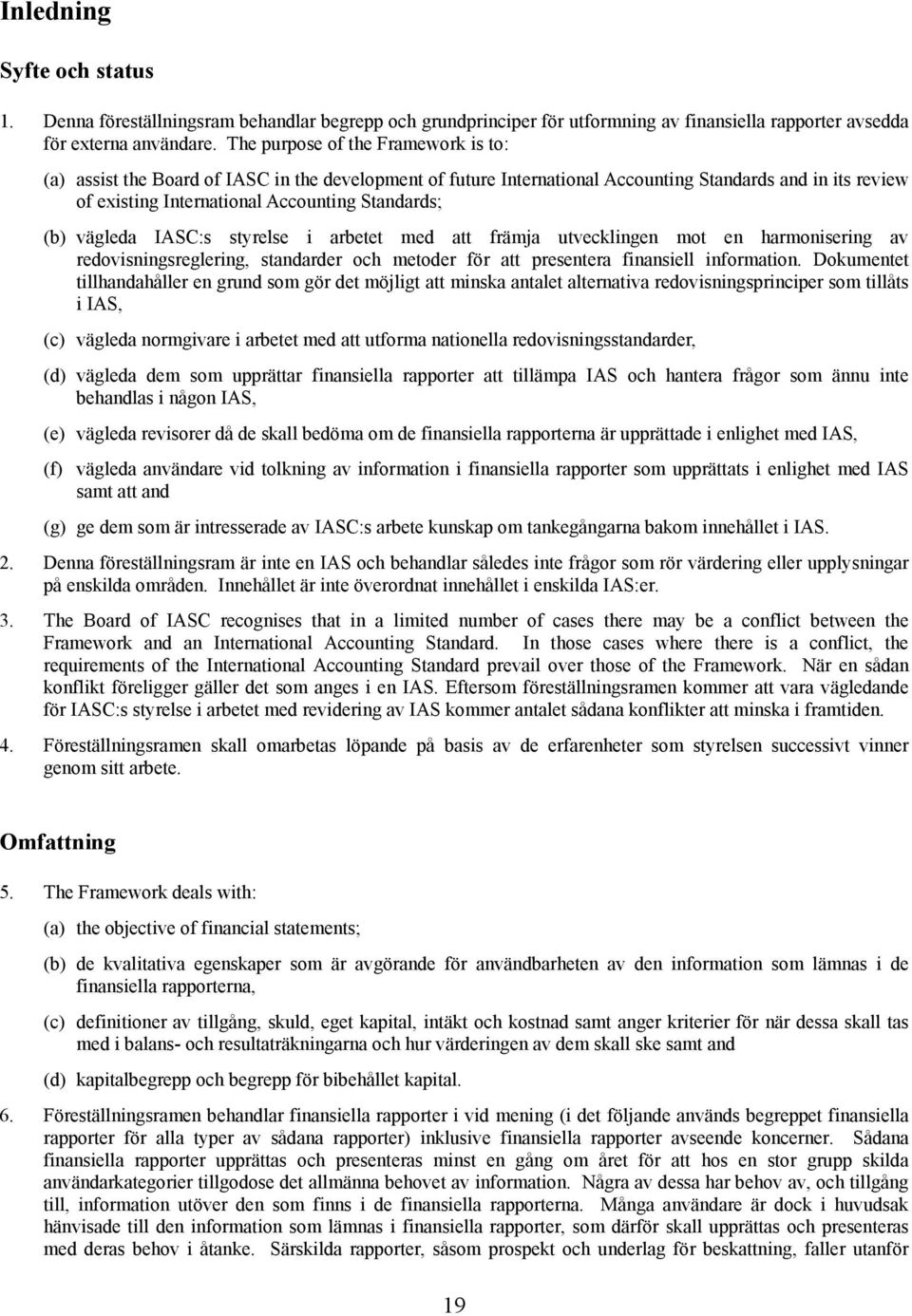 Inledning

Syfte och status

1. Denna föreställningsram behandlar begrepp och grundprinciper för utformning av finansiella rapporter avsedda för externa användare. The purpose of the Framework is to:

(a) assist the Board of IASC in the development of future International Accounting Standards and in its review of existing International Accounting Standards;

(b) vägleda IASC:s styrelse i arbetet med att främja utvecklingen mot en harmonisering av redovisningsreglering, standarder och metoder för att presentera finansiell information. Dokumentet tillhandahåller en grund som gör det möjligt att minska antalet alternativa redovisningsprinciper som tillåts i IAS,

(c) vägleda normgivare i arbetet med att utforma nationella redovisningsstandarder,

(d) vägleda dem som upprättar finansiella rapporter att tillämpa IAS och hantera frågor som ännu inte behandlas i någon IAS,

(e) vägleda revisorer då de skall bedöma om de finansiella rapporterna är upprättade i enlighet med IAS,

(f) vägleda användare vid tolkning av information i finansiella rapporter som upprättats i enlighet med IAS samt att and

(g) ge dem som är intresserade av IASC:s arbete kunskap om tankegångarna bakom innehållet i IAS.

2. Denna föreställningsram är inte en IAS och behandlar således inte frågor som rör värdering eller upplysningar på enskilda områden. Innehållet är inte överordnat innehållet i enskilda IAS:er.

3. The Board of IASC recognises that in a limited number of cases there may be a conflict between the Framework and an International Accounting Standard. In those cases where there is a conflict, the requirements of the International Accounting Standard prevail over those of the Framework. När en sådan konflikt föreligger gäller det som anges i en IAS. Eftersom föreställningsramen kommer att vara vägledande för IASC:s styrelse i arbetet med revidering av IAS kommer antalet sådana konflikter att minska i framtiden.

4. Föreställningsramen skall omarbetas löpande på basis av de erfarenheter som styrelsen successivt vinner genom sitt arbete.

Omfattning

5. The Framework deals with:

(a) the objective of financial statements;

(b) de kvalitativa egenskaper som är avgörande för användbarheten av den information som lämnas i de finansiella rapporterna,

(c) definitioner av tillgång, skuld, eget kapital, intäkt och kostnad samt anger kriterier för när dessa skall tas med i balans- och resultaträkningarna och hur värderingen av dem skall ske samt and

(d) kapitalbegrepp och begrepp för bibehållet kapital.

6. Föreställningsramen behandlar finansiella rapporter i vid mening (i det följande används begreppet finansiella rapporter för alla typer av sådana rapporter) inklusive finansiella rapporter avseende koncerner. Sådana finansiella rapporter upprättas och presenteras minst en gång om året för att hos en stor grupp skilda användarkategorier tillgodose det allmänna behovet av information. Några av dessa har behov av, och tillgång till, information utöver den som finns i de finansiella rapporterna. Många användare är dock i huvudsak hänvisade till den information som lämnas i finansiella rapporter, som därför skall upprättas och presenteras med deras behov i åtanke. Särskilda rapporter, såsom prospekt och underlag för beskattning, faller utanför

19